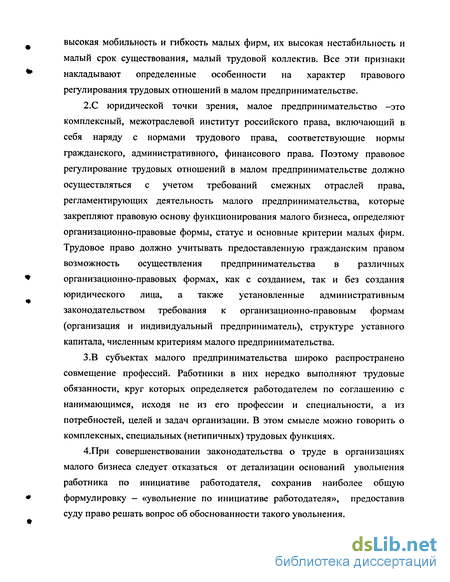 высокая мобильность и гибкость малых фирм, их высокая нестабильность и малый срок существования, малый трудовой коллектив. Все эти признаки накладывают определенные особенности на характер правового регулирования трудовых отношений в малом предпринимательстве.

2.С юридической точки зрения, малое предпринимательство –это комплексный, межотраслевой институт российского права, включающий в себя наряду с нормами трудового права, соответствующие нормы гражданского, административного, финансового права. Поэтому правовое регулирование трудовых отношений в малом предпринимательстве должно осуществляться с учетом требований смежных отраслей права, регламентирующих деятельность малого предпринимательства, которые закрепляют правовую основу функционирования малого бизнеса, определяют организационно-правовые формы, статус и основные критерии малых фирм. Трудовое право должно учитывать предоставленную гражданским правом возможность осуществления предпринимательства в различных организационно-правовых формах, как с созданием, так и без создания юридического лица, а также установленные административным законодательством требования к организационно-правовым формам (организация и индивидуальный предприниматель), структуре уставного капитала, численным критериям малого предпринимательства.

3.В субъектах малого предпринимательства широко распространено совмещение профессий. Работники в них нередко выполняют трудовые обязанности, круг которых определяется работодателем по соглашению с нанимающимся, исходя не из его профессии и специальности, а из потребностей, целей и задач организации. В этом смысле можно говорить о комплексных, специальных (нетипичных) трудовых функциях.

4.При совершенствовании законодательства о труде в организациях малого бизнеса следует отказаться от детализации оснований увольнения работника по инициативе работодателя, сохранив наиболее общую формулировку – «увольнение по инициативе работодателя», предоставив суду право решать вопрос об обоснованности такого увольнения.

dsLib.net
библиотека диссертаций